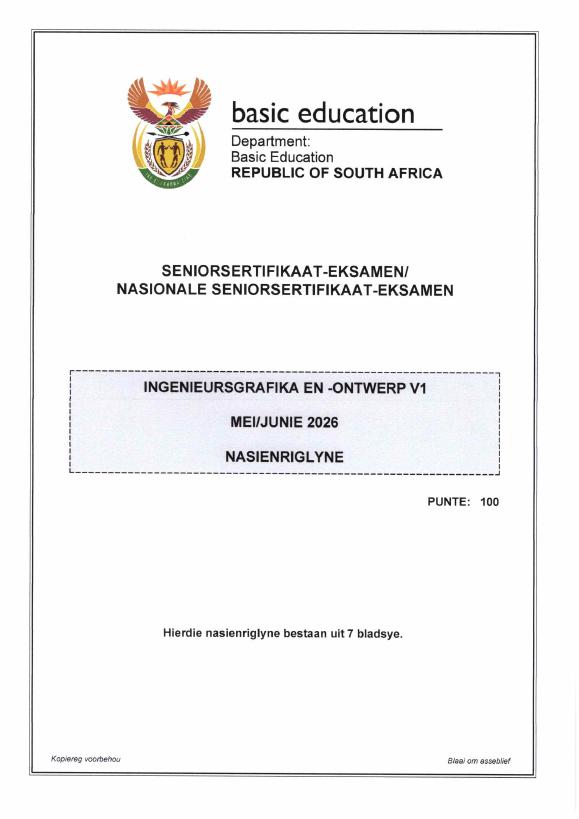 basic education

Department:
Basic Education
REPUBLIC OF SOUTH AFRICA

SENIORSERTIFIKAAT-EKSAMEN/
NASIONALE SENIORSERTIFIKAAT-EKSAMEN

INGENIEURSGRAFIKA EN -ONTWERP V1

MEI/JUNIE 2026

NASIENRIGLYNE

PUNTE: 100

Hierdie nasienriglyne bestaan uit 7 bladsye.

Kopiereg voorbehou

Blaai om asseblief